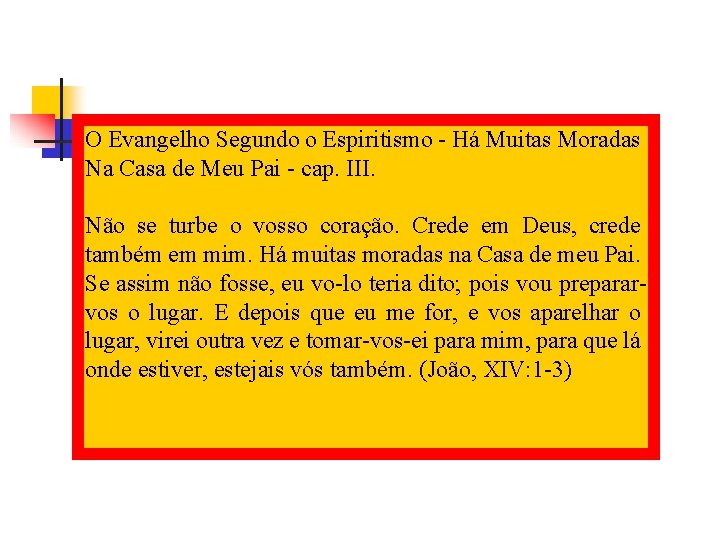 O Evangelho Segundo o Espiritismo - Há Muitas Moradas Na Casa de Meu Pai - cap. III.

Não se turbe o vosso coração. Crede em Deus, crede também em mim. Há muitas moradas na Casa de meu Pai. Se assim não fosse, eu vo-lo teria dito; pois vou preparar-vos o lugar. E depois que eu me for, e vos aparelhar o lugar, virei outra vez e tomar-vos-ei para mim, para que lá onde estiver, estejais vós também. (João, XIV:1-3)